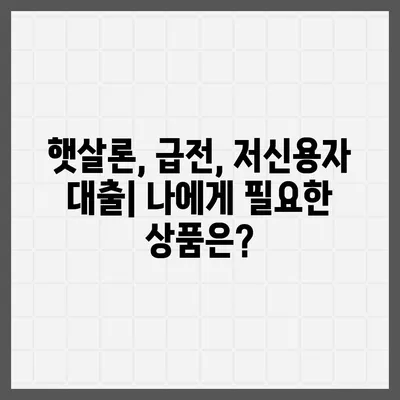 햇살론, 급전, 저신용자 대출| 나에게 필요한 상품은?